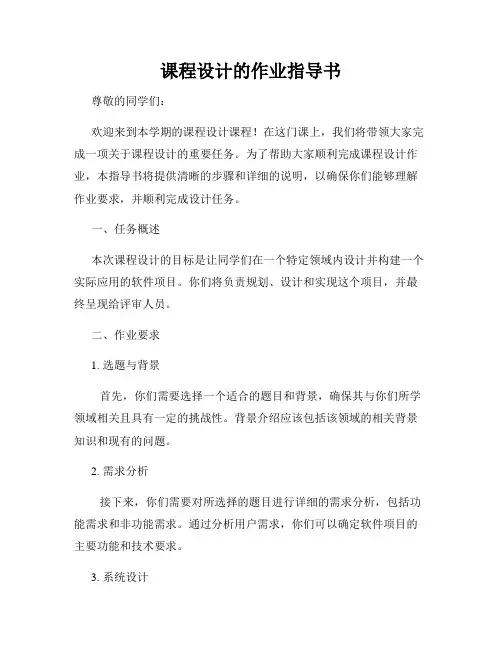 课程设计的作业指导书

尊敬的同学们：

欢迎来到本学期的课程设计课程！在这门课上，我们将带领大家完成一项关于课程设计的重要任务。为了帮助大家顺利完成课程设计作业，本指导书将提供清晰的步骤和详细的说明，以确保你们能够理解作业要求，并顺利完成设计任务。

一、任务概述

本次课程设计的目标是让同学们在一个特定领域内设计并构建一个实际应用的软件项目。你们将负责规划、设计和实现这个项目，并最终呈现给评审人员。

二、作业要求

1. 选题与背景

首先，你们需要选择一个适合的题目和背景，确保其与你们所学领域相关且具有一定的挑战性。背景介绍应该包括该领域的相关背景知识和现有的问题。

2. 需求分析

接下来，你们需要对所选择的题目进行详细的需求分析，包括功能需求和非功能需求。通过分析用户需求，你们可以确定软件项目的主要功能和技术要求。

3. 系统设计